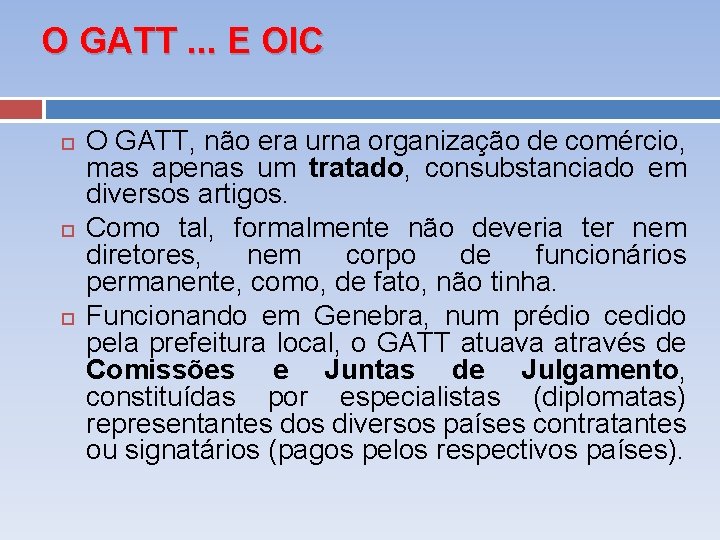 O GATT ... E OIC

O GATT, não era urna organização de comércio, mas apenas um tratado, consubstanciado em diversos artigos.

Como tal, formalmente não deveria ter nem diretores, nem corpo de funcionários permanente, como, de fato, não tinha.

Funcionando em Genebra, num prédio cedido pela prefeitura local, o GATT atuava através de Comissões e Juntas de Julgamento, constituídas por especialistas (diplomatas) representantes dos diversos países contratantes ou signatários (pagos pelos respectivos países).